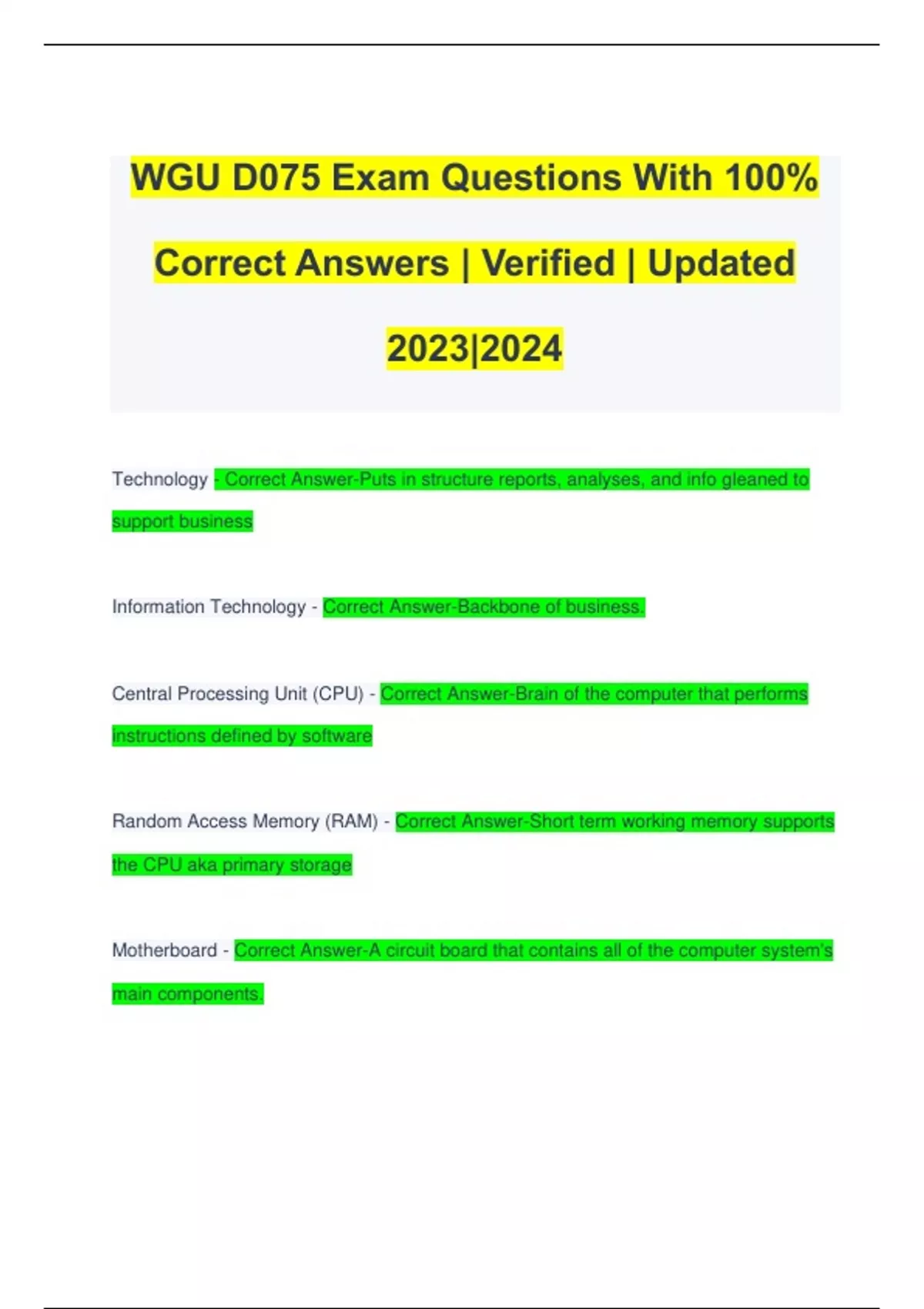 WGU D075 Exam Questions With 100% Correct Answers | Verified | Updated 2023|2024

Technology - Correct Answer-Puts in structure reports, analyses, and info gleaned to support business

Information Technology - Correct Answer-Backbone of business.

Central Processing Unit (CPU) - Correct Answer-Brain of the computer that performs instructions defined by software

Random Access Memory (RAM) - Correct Answer-Short term working memory supports the CPU aka primary storage

Motherboard - Correct Answer-A circuit board that contains all of the computer system's main components.